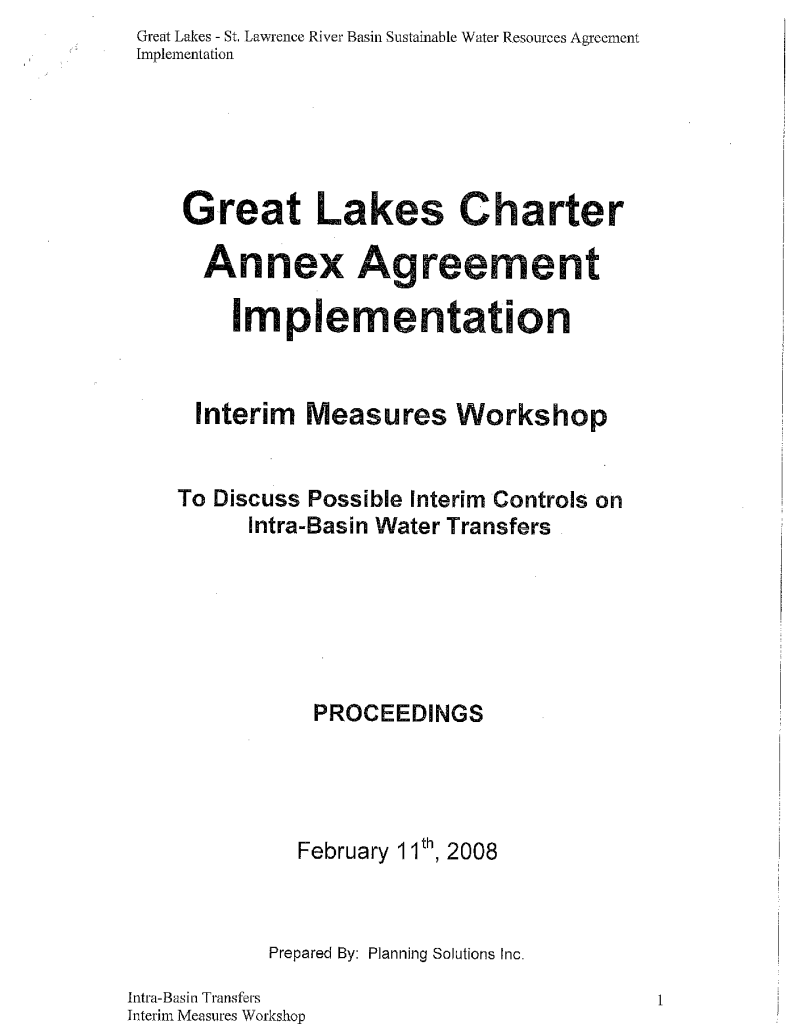 Great Lakes - St. Lawrence River Basin Sustainable Water Resources Agreement Implementation

Great Lakes Charter Annex Agreement Implementation

Interim Measures Workshop

To Discuss Possible Interim Controls on Intra-Basin Water Transfers

PROCEEDINGS

February 11$^{th}$, 2008

Prepared By: Planning Solutions Inc.

Intra-Basin Transfers
Interim Measures Workshop

1